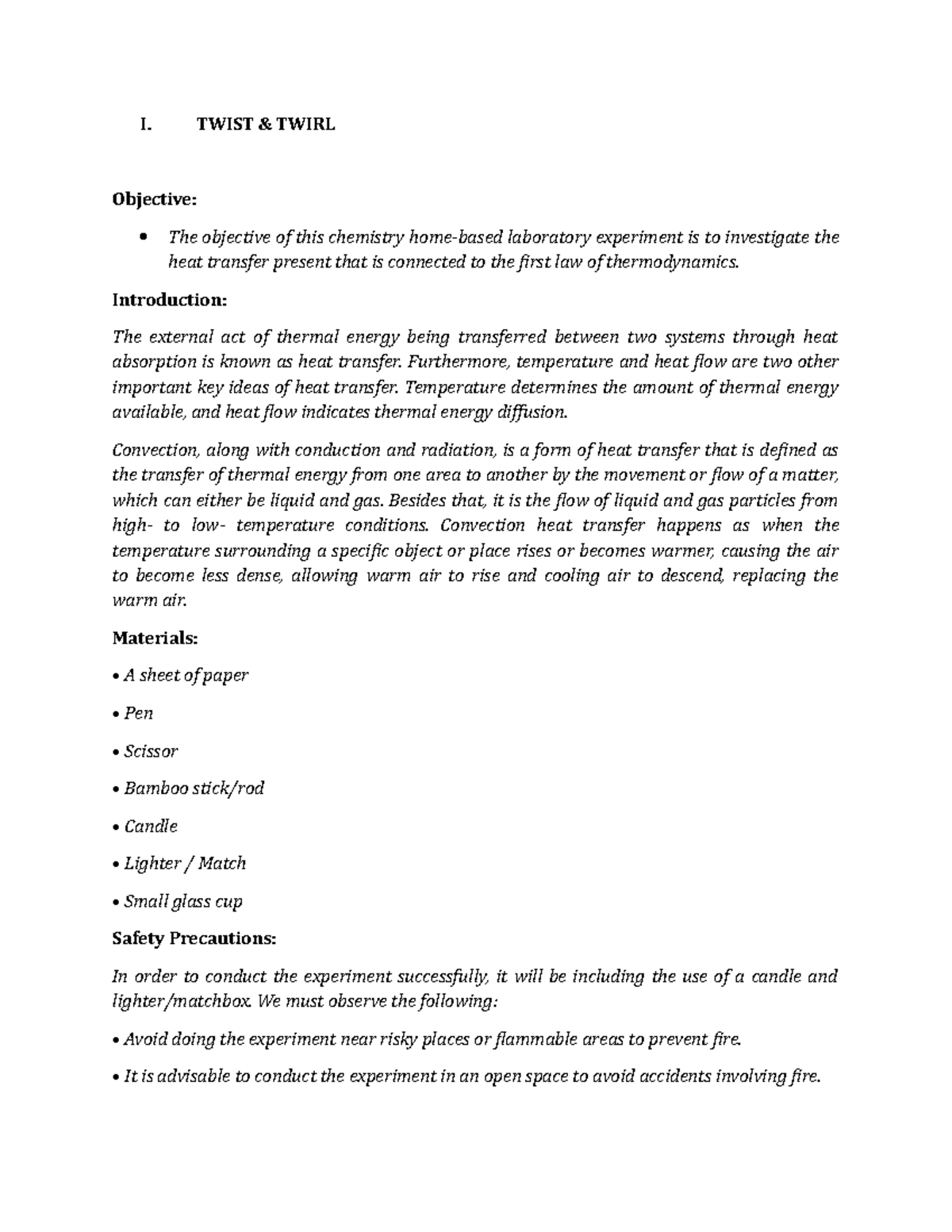 I. TWIST & TWIRL

Objective:

• The objective of this chemistry home-based laboratory experiment is to investigate the heat transfer present that is connected to the first law of thermodynamics.

Introduction:

The external act of thermal energy being transferred between two systems through heat absorption is known as heat transfer. Furthermore, temperature and heat flow are two other important key ideas of heat transfer. Temperature determines the amount of thermal energy available, and heat flow indicates thermal energy diffusion.

Convection, along with conduction and radiation, is a form of heat transfer that is defined as the transfer of thermal energy from one area to another by the movement or flow of a matter, which can either be liquid and gas. Besides that, it is the flow of liquid and gas particles from high- to low- temperature conditions. Convection heat transfer happens as when the temperature surrounding a specific object or place rises or becomes warmer, causing the air to become less dense, allowing warm air to rise and cooling air to descend, replacing the warm air.

Materials:

• A sheet of paper

• Pen

• Scissor

• Bamboo stick/rod

• Candle

• Lighter / Match

• Small glass cup

Safety Precautions:

In order to conduct the experiment successfully, it will be including the use of a candle and lighter/matchbox. We must observe the following:

• Avoid doing the experiment near risky places or flammable areas to prevent fire.

• It is advisable to conduct the experiment in an open space to avoid accidents involving fire.